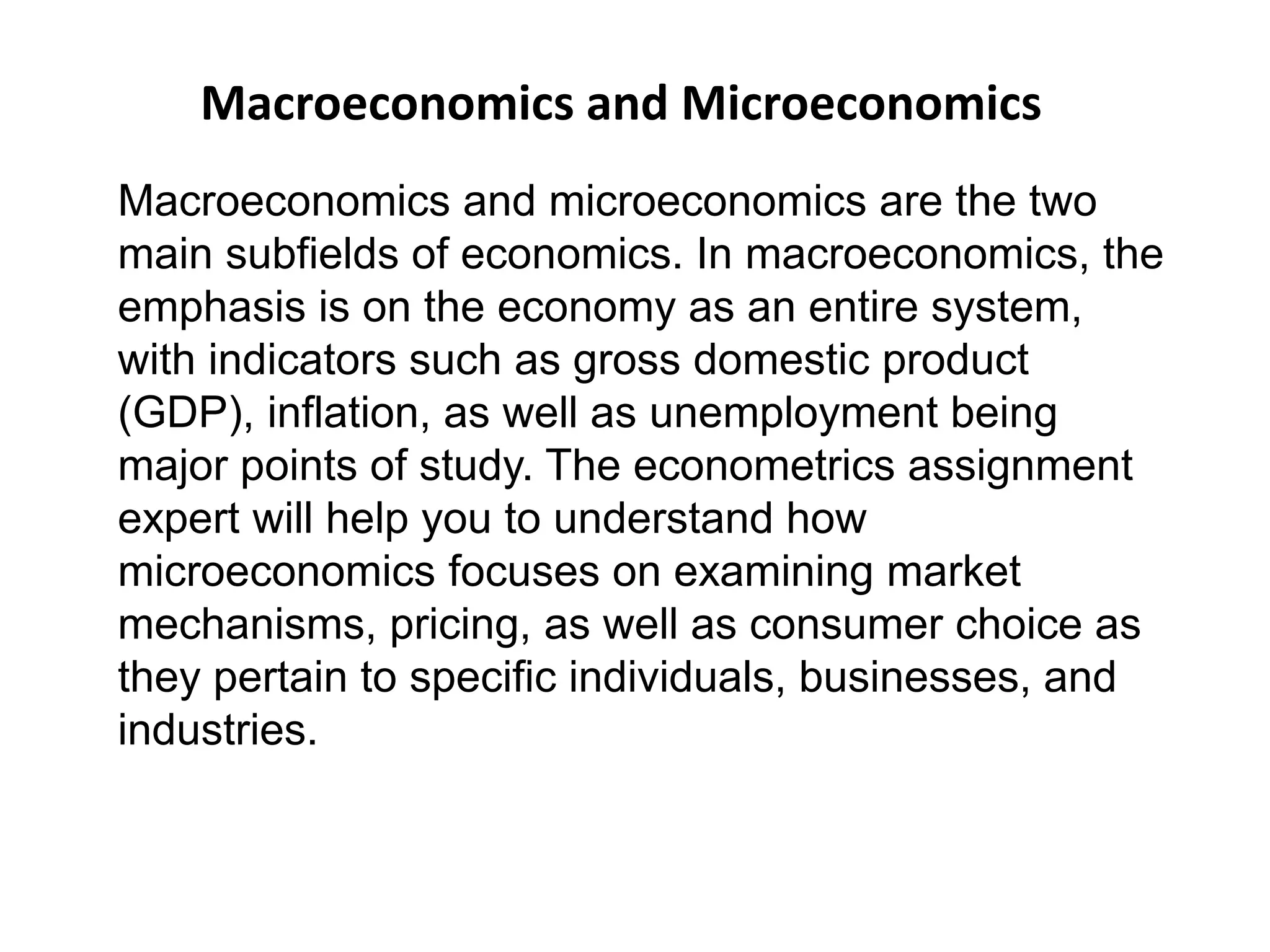 Macroeconomics and Microeconomics

Macroeconomics and microeconomics are the two main subfields of economics. In macroeconomics, the emphasis is on the economy as an entire system, with indicators such as gross domestic product (GDP), inflation, as well as unemployment being major points of study. The econometrics assignment expert will help you to understand how microeconomics focuses on examining market mechanisms, pricing, as well as consumer choice as they pertain to specific individuals, businesses, and industries.